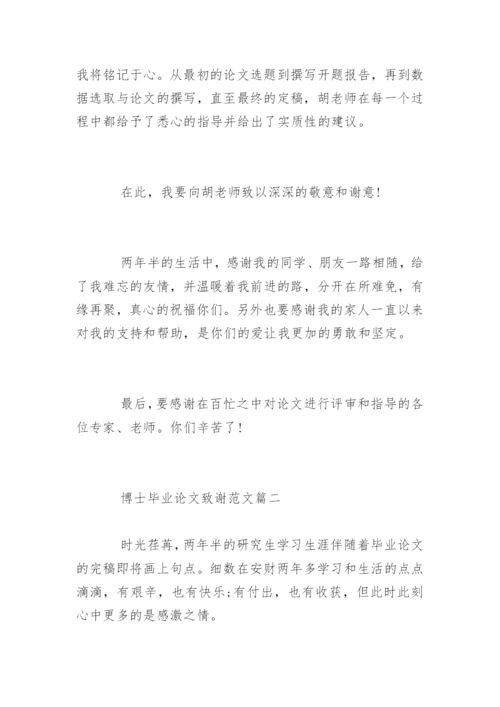 我将铭记于心。从最初的论文选题到撰写开题报告，再到数据选取与论文的撰写，直至最终的定稿，胡老师在每一个过程中都给予了悉心的指导并给出了实质性的建议。

在此，我要向胡老师致以深深的敬意和谢意!

两年半的生活中，感谢我的同学、朋友一路相随，给了我难忘的友情，并温暖着我前进的路，分开在所难免，有缘再聚，真心的祝福你们。另外也要感谢我的家人一直以来对我的支持和帮助，是你们的爱让我更加的勇敢和坚定。

最后，要感谢在百忙之中对论文进行评审和指导的各位专家、老师。你们辛苦了!

博士毕业论文致谢范文篇二

时光荏苒，两年半的研究生学习生涯伴随着毕业论文的完稿即将画上句点。细数在安财两年多学习和生活的点点滴滴，有艰辛，也有快乐;有付出，也有收获，但此时此刻心中更多的是感激之情。